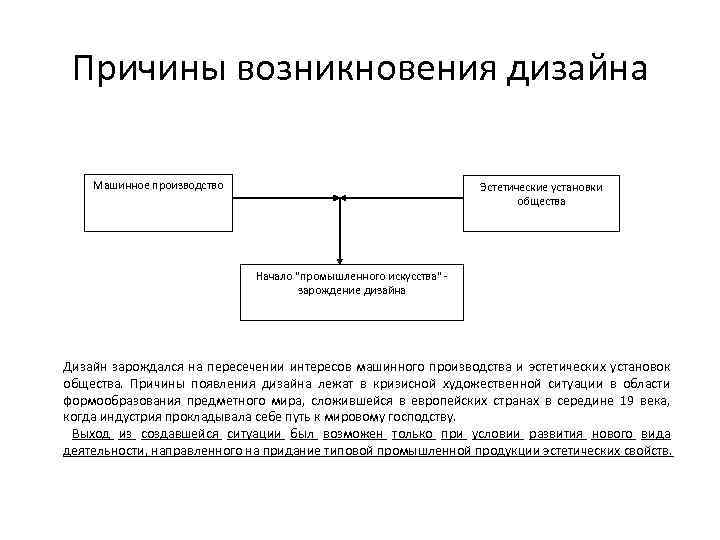 Причины возникновения дизайна

Машинное производство

Эстетические установки общества

Начало "промышленного искусства" - зарождение дизайна

Дизайн зарождался на пересечении интересов машинного производства и эстетических установок общества. Причины появления дизайна лежат в кризисной художественной ситуации в области формообразования предметного мира, сложившейся в европейских странах в середине 19 века, когда индустрия прокладывала себе путь к мировому господству.

Выход из создавшейся ситуации был возможен только при условии развития нового вида деятельности, направленного на придание типовой промышленной продукции эстетических свойств.